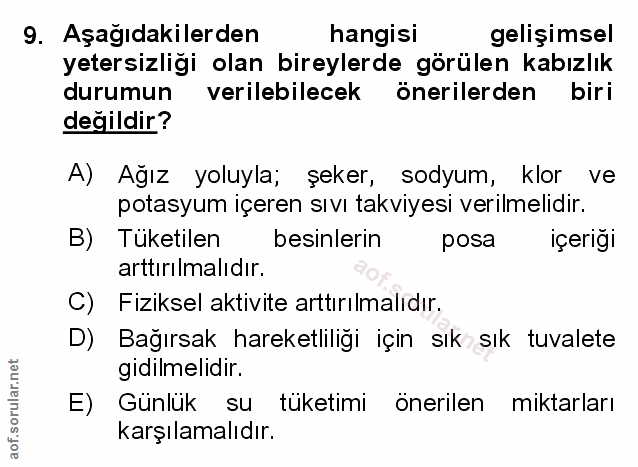 9. Aşağıdakilerden hangisi gelişimsel yetersizliği olan bireylerde görülen kabızlık durumun verilebilecek önerilerden biri değildir?

A) Ağız yoluyla; şeker, sodyum, klor ve potasyum içeren sıvı takviyesi verilmelidir.

B) Tüketilen besinlerin posa içeriği arttırılmalıdır.

C) Fiziksel aktivite arttırılmalıdır.

D) Bağırsak hareketliliği için sık sık tuvalete gidilmelidir.

E) Günlük su tüketimi önerilen miktarları karşılamalıdır.

aof.sorular.net